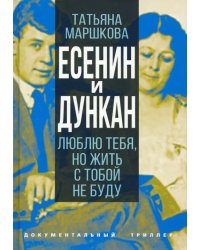 ТАТЬЯНА МАРШКОВА

ЕСЕНИН И ДУНКАН

ЛЮБЛЮ ТЕБЯ, НО ЖИТЬ С ТОБОЙ НЕ БУДУ

ДОКУМЕНТАЛЬНЫЙ ТРИЛЛЕР